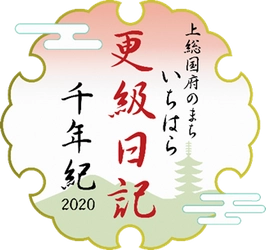 上総国府のまち
いちはら
更級日記
千年紀
2020